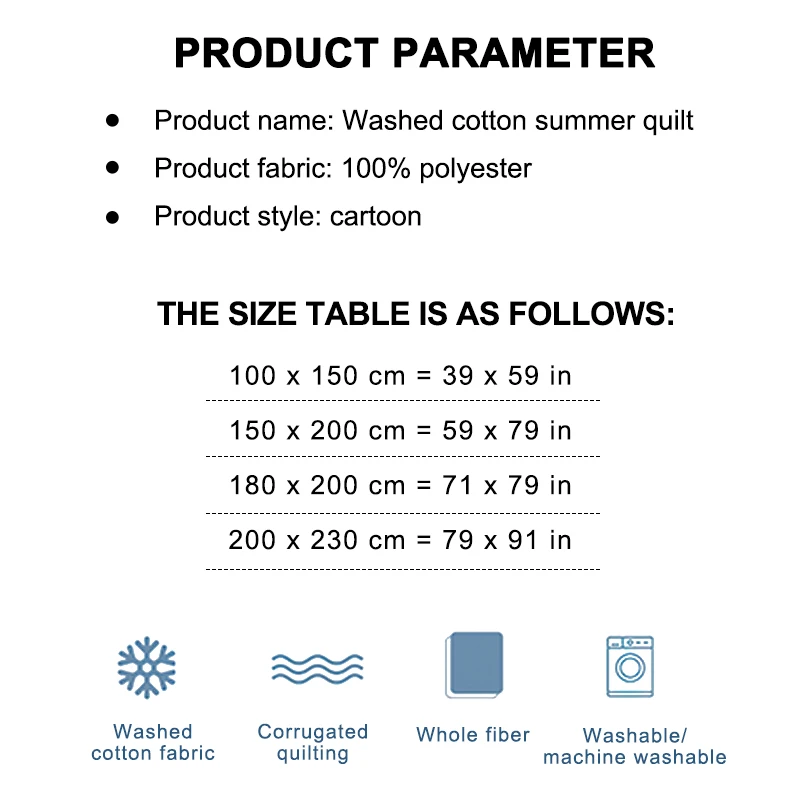 PRODUCT PARAMETER

• Product name: Washed cotton summer quilt
• Product fabric: 100% polyester
• Product style: cartoon

THE SIZE TABLE IS AS FOLLOWS:

100 x 150 cm = 39 x 59 in

150 x 200 cm = 59 x 79 in

180 x 200 cm = 71 x 79 in

200 x 230 cm = 79 x 91 in

Washed
cotton fabric

Corrugated
quilting

Whole fiber

Washable/
machine washable